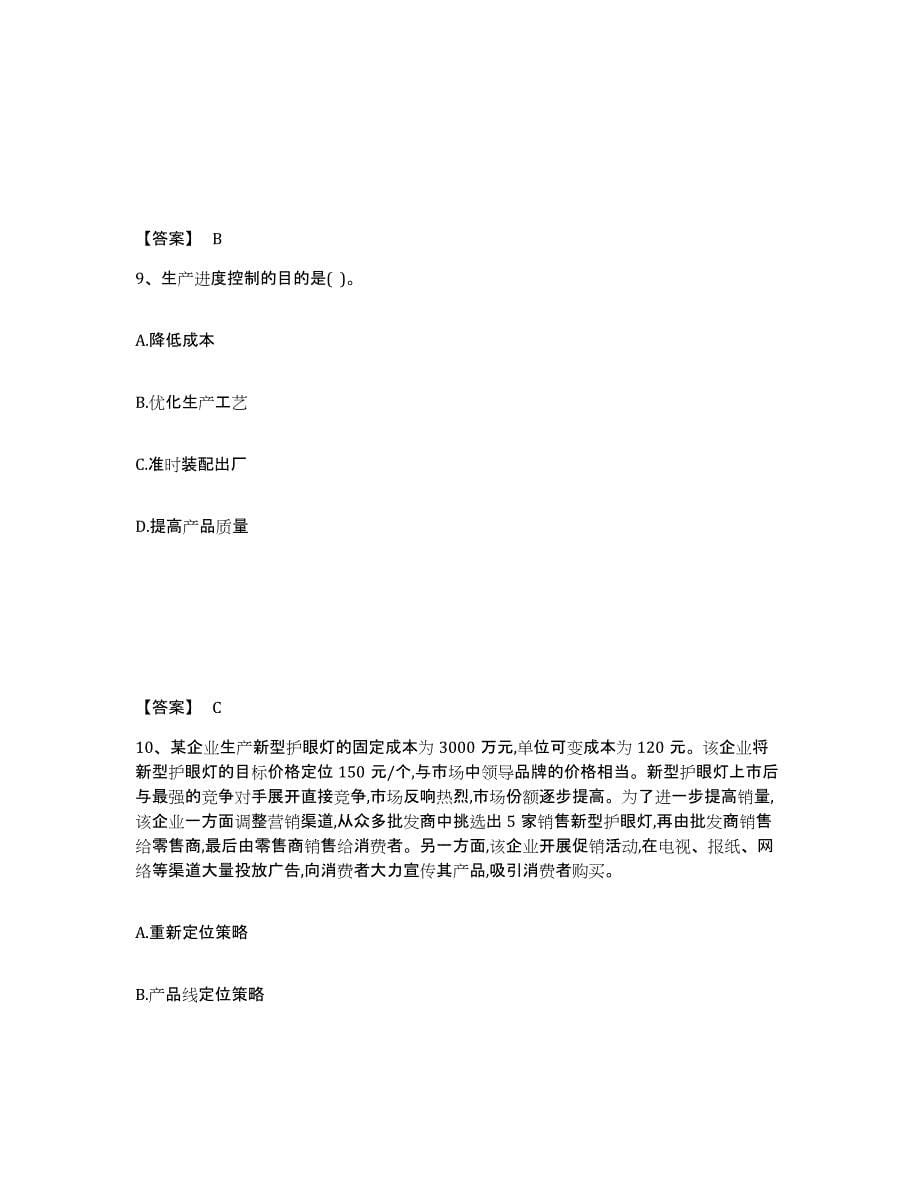 【答案】 B

9、生产进度控制的目的是( )。

A.降低成本

B.优化生产工艺

C.准时装配出厂

D.提高产品质量

【答案】 C

10、某企业生产新型护眼灯的固定成本为 3000 万元,单位可变成本为 120 元。该企业将新型护眼灯的目标价格定位 150 元/个,与市场中领导品牌的价格相当。新型护眼灯上市后与最强的竞争对手展开直接竞争,市场反响热烈,市场份额逐步提高。为了进一步提高销量,该企业一方面调整营销渠道,从众多批发商中挑选出 5 家销售新型护眼灯,再由批发商销售给零售商,最后由零售商销售给消费者。另一方面,该企业开展促销活动,在电视、报纸、网络等渠道大量投放广告,向消费者大力宣传其产品,吸引消费者购买。

A.重新定位策略

B.产品线定位策略